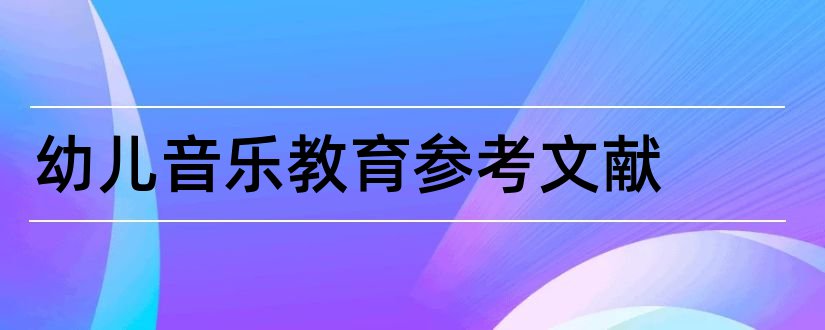 幼儿音乐教育参考文献